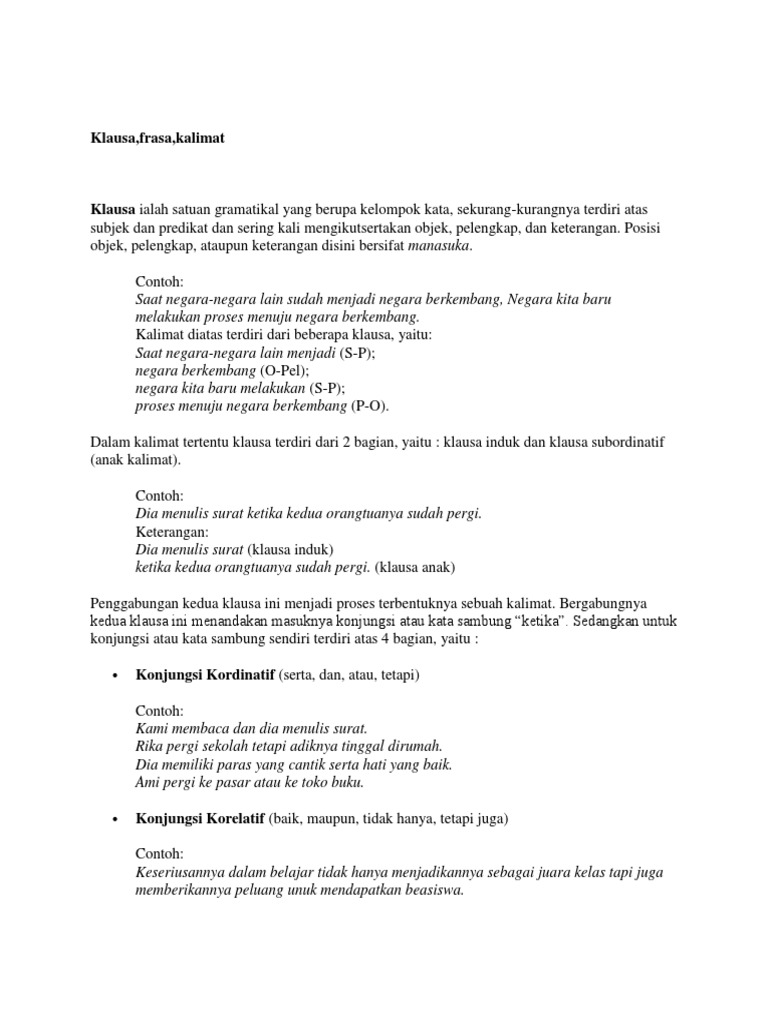 Klausa,frasa,kalimat

Klausa ialah satuan gramatikal yang berupa kelompok kata, sekurang-kurangnya terdiri atas subjek dan predikat dan sering kali mengikutsertakan objek, pelengkap, dan keterangan. Posisi objek, pelengkap, ataupun keterangan disini bersifat manasuka.

Contoh:
Saat negara-negara lain sudah menjadi negara berkembang, Negara kita baru melakukan proses menuju negara berkembang.
Kalimat diatas terdiri dari beberapa klausa, yaitu:
Saat negara-negara lain menjadi (S-P);
negara berkembang (O-Pel);
negara kita baru melakukan (S-P);
proses menuju negara berkembang (P-O).

Dalam kalimat tertentu klausa terdiri dari 2 bagian, yaitu : klausa induk dan klausa subordinatif (anak kalimat).

Contoh:
Dia menulis surat ketika kedua orangtuanya sudah pergi.
Keterangan:
Dia menulis surat (klausa induk)
ketika kedua orangtuanya sudah pergi. (klausa anak)

Penggabungan kedua klausa ini menjadi proses terbentuknya sebuah kalimat. Bergabungnya kedua klausa ini menandakan masuknya konjungsi atau kata sambung "ketika". Sedangkan untuk konjungsi atau kata sambung sendiri terdiri atas 4 bagian, yaitu :

• Konjungsi Kordinatif (serta, dan, atau, tetapi)

Contoh:
Kami membaca dan dia menulis surat.
Rika pergi sekolah tetapi adiknya tinggal dirumah.
Dia memiliki paras yang cantik serta hati yang baik.
Ami pergi ke pasar atau ke toko buku.

• Konjungsi Korelatif (baik, maupun, tidak hanya, tetapi juga)

Contoh:
Keseriusannya dalam belajar tidak hanya menjadikannya sebagai juara kelas tapi juga memberikannya peluang unuk mendapatkan beasiswa.